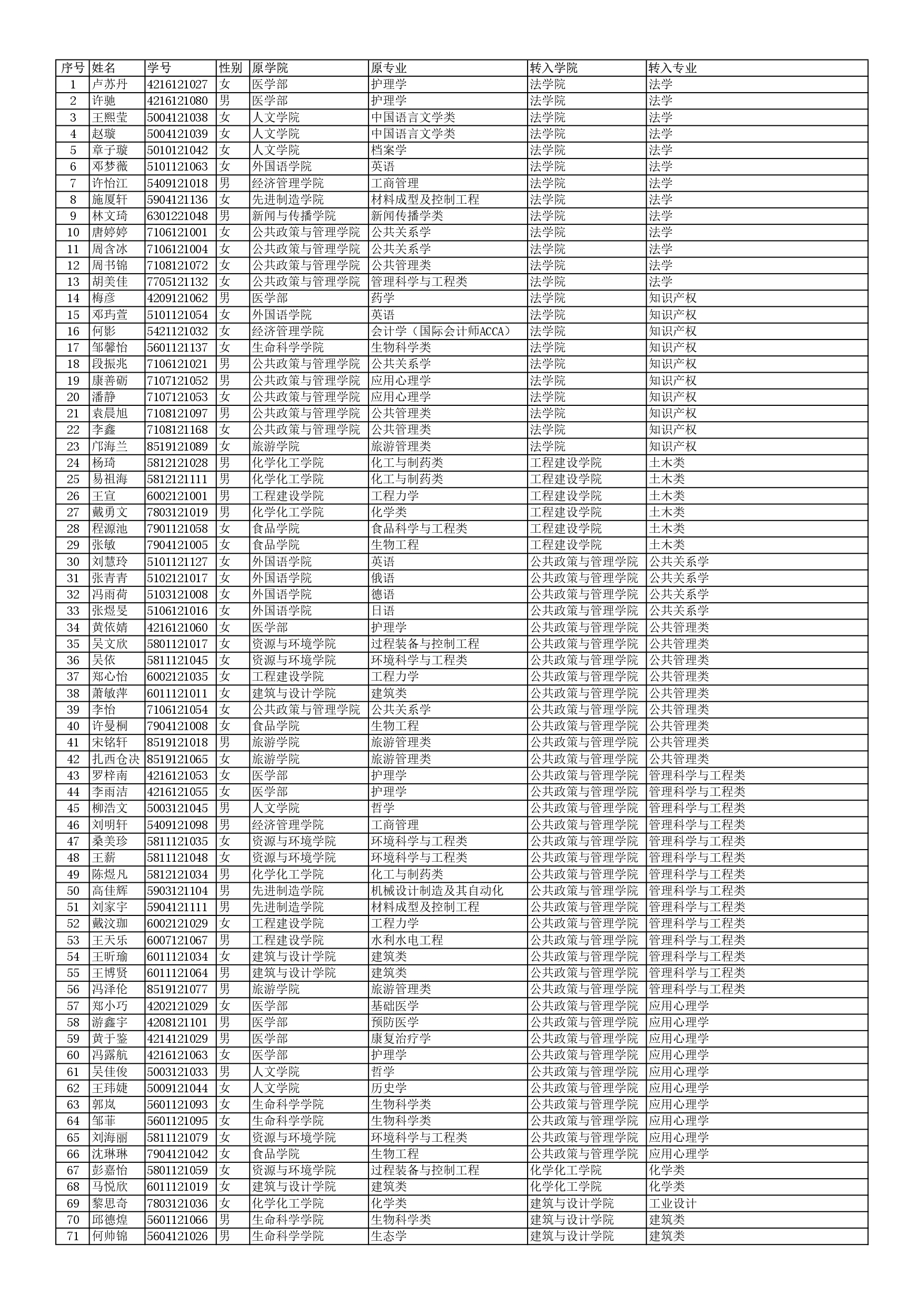 | 序号 | 姓名 | 学号 | 性别 | 原学院 | 原专业 | 转入学院 | 转入专业 |
|---|---|---|---|---|---|---|---|
| 1 | 卢苏丹 | 4216121027 | 女 | 医学部 | 护理学 | 法学院 | 法学 |
| 2 | 许驰 | 4216121080 | 男 | 医学部 | 护理学 | 法学院 | 法学 |
| 3 | 王熙莹 | 5004121038 | 女 | 人文学院 | 中国语言文学类 | 法学院 | 法学 |
| 4 | 赵璇 | 5004121039 | 女 | 人文学院 | 中国语言文学类 | 法学院 | 法学 |
| 5 | 章子璇 | 5010121042 | 女 | 人文学院 | 档案学 | 法学院 | 法学 |
| 6 | 邓梦薇 | 5101121063 | 女 | 外国语学院 | 英语 | 法学院 | 法学 |
| 7 | 许怡江 | 5409121018 | 男 | 经济管理学院 | 工商管理 | 法学院 | 法学 |
| 8 | 施厦轩 | 5904121136 | 女 | 先进制造学院 | 材料成型及控制工程 | 法学院 | 法学 |
| 9 | 林文琦 | 6301221048 | 男 | 新闻与传播学院 | 新闻传播学类 | 法学院 | 法学 |
| 10 | 唐婷婷 | 7106121001 | 女 | 公共政策与管理学院 | 公共关系学 | 法学院 | 法学 |
| 11 | 周含冰 | 7106121004 | 女 | 公共政策与管理学院 | 公共关系学 | 法学院 | 法学 |
| 12 | 周书锦 | 7108121072 | 女 | 公共政策与管理学院 | 公共管理类 | 法学院 | 法学 |
| 13 | 胡美佳 | 7705121132 | 女 | 公共政策与管理学院 | 管理科学与工程类 | 法学院 | 法学 |
| 14 | 梅彦 | 4209121062 | 男 | 医学部 | 药学 | 法学院 | 知识产权 |
| 15 | 邓玙萱 | 5101121054 | 女 | 外国语学院 | 英语 | 法学院 | 知识产权 |
| 16 | 何影 | 5421121032 | 女 | 经济管理学院 | 会计学（国际会计师ACCA） | 法学院 | 知识产权 |
| 17 | 邹馨怡 | 5601121137 | 女 | 生命科学学院 | 生物科学类 | 法学院 | 知识产权 |
| 18 | 段振兆 | 7106121021 | 男 | 公共政策与管理学院 | 公共关系学 | 法学院 | 知识产权 |
| 19 | 康善砺 | 7107121052 | 男 | 公共政策与管理学院 | 应用心理学 | 法学院 | 知识产权 |
| 20 | 潘静 | 7107121053 | 女 | 公共政策与管理学院 | 应用心理学 | 法学院 | 知识产权 |
| 21 | 袁晨旭 | 7108121097 | 男 | 公共政策与管理学院 | 公共管理类 | 法学院 | 知识产权 |
| 22 | 李鑫 | 7108121168 | 女 | 公共政策与管理学院 | 公共管理类 | 法学院 | 知识产权 |
| 23 | 邝海兰 | 8519121089 | 女 | 旅游学院 | 旅游管理类 | 法学院 | 知识产权 |
| 24 | 杨琦 | 5812121028 | 男 | 化学化工学院 | 化工与制药类 | 工程建设学院 | 土木类 |
| 25 | 易祖海 | 5812121111 | 男 | 化学化工学院 | 化工与制药类 | 工程建设学院 | 土木类 |
| 26 | 王宣 | 6002121001 | 男 | 工程建设学院 | 工程力学 | 工程建设学院 | 土木类 |
| 27 | 戴勇文 | 7803121019 | 男 | 化学化工学院 | 化学类 | 工程建设学院 | 土木类 |
| 28 | 程源池 | 7901121058 | 女 | 食品学院 | 食品科学与工程类 | 工程建设学院 | 土木类 |
| 29 | 张敏 | 7904121005 | 女 | 食品学院 | 生物工程 | 工程建设学院 | 土木类 |
| 30 | 刘慧玲 | 5101121127 | 女 | 外国语学院 | 英语 | 公共政策与管理学院 | 公共关系学 |
| 31 | 张青青 | 5102121017 | 女 | 外国语学院 | 俄语 | 公共政策与管理学院 | 公共关系学 |
| 32 | 冯雨荷 | 5103121008 | 女 | 外国语学院 | 德语 | 公共政策与管理学院 | 公共关系学 |
| 33 | 张煜旻 | 5106121016 | 女 | 外国语学院 | 日语 | 公共政策与管理学院 | 公共关系学 |
| 34 | 黄依婧 | 4216121060 | 女 | 医学部 | 护理学 | 公共政策与管理学院 | 公共管理类 |
| 35 | 吴文欣 | 5801121017 | 女 | 资源与环境学院 | 过程装备与控制工程 | 公共政策与管理学院 | 公共管理类 |
| 36 | 吴依 | 5811121045 | 女 | 资源与环境学院 | 环境科学与工程类 | 公共政策与管理学院 | 公共管理类 |
| 37 | 郑心怡 | 6002121035 | 女 | 工程建设学院 | 工程力学 | 公共政策与管理学院 | 公共管理类 |
| 38 | 萧敏萍 | 6011121011 | 女 | 建筑与设计学院 | 建筑类 | 公共政策与管理学院 | 公共管理类 |
| 39 | 李怡 | 7106121054 | 女 | 公共政策与管理学院 | 公共关系学 | 公共政策与管理学院 | 公共管理类 |
| 40 | 许曼桐 | 7904121008 | 女 | 食品学院 | 生物工程 | 公共政策与管理学院 | 公共管理类 |
| 41 | 宋铭轩 | 8519121018 | 男 | 旅游学院 | 旅游管理类 | 公共政策与管理学院 | 公共管理类 |
| 42 | 扎西仓决 | 8519121065 | 女 | 旅游学院 | 旅游管理类 | 公共政策与管理学院 | 公共管理类 |
| 43 | 罗梓南 | 4216121053 | 女 | 医学部 | 护理学 | 公共政策与管理学院 | 管理科学与工程类 |
| 44 | 李雨洁 | 4216121055 | 女 | 医学部 | 护理学 | 公共政策与管理学院 | 管理科学与工程类 |
| 45 | 柳浩文 | 5003121045 | 男 | 人文学院 | 哲学 | 公共政策与管理学院 | 管理科学与工程类 |
| 46 | 刘明轩 | 5409121098 | 男 | 经济管理学院 | 工商管理 | 公共政策与管理学院 | 管理科学与工程类 |
| 47 | 桑美珍 | 5811121035 | 女 | 资源与环境学院 | 环境科学与工程类 | 公共政策与管理学院 | 管理科学与工程类 |
| 48 | 王薪 | 5811121048 | 女 | 资源与环境学院 | 环境科学与工程类 | 公共政策与管理学院 | 管理科学与工程类 |
| 49 | 陈煜凡 | 5812121034 | 男 | 化学化工学院 | 化工与制药类 | 公共政策与管理学院 | 管理科学与工程类 |
| 50 | 高佳辉 | 5903121104 | 男 | 先进制造学院 | 机械设计制造及其自动化 | 公共政策与管理学院 | 管理科学与工程类 |
| 51 | 刘家宇 | 5904121111 | 男 | 先进制造学院 | 材料成型及控制工程 | 公共政策与管理学院 | 管理科学与工程类 |
| 52 | 戴汶珈 | 6002121029 | 女 | 工程建设学院 | 工程力学 | 公共政策与管理学院 | 管理科学与工程类 |
| 53 | 王天乐 | 6007121067 | 男 | 工程建设学院 | 水利水电工程 | 公共政策与管理学院 | 管理科学与工程类 |
| 54 | 王昕瑜 | 6011121034 | 女 | 建筑与设计学院 | 建筑类 | 公共政策与管理学院 | 管理科学与工程类 |
| 55 | 王博贤 | 6011121064 | 男 | 建筑与设计学院 | 建筑类 | 公共政策与管理学院 | 管理科学与工程类 |
| 56 | 冯泽伦 | 8519121077 | 男 | 旅游学院 | 旅游管理类 | 公共政策与管理学院 | 管理科学与工程类 |
| 57 | 郑小巧 | 4202121029 | 女 | 医学部 | 基础医学 | 公共政策与管理学院 | 应用心理学 |
| 58 | 游鑫宇 | 4208121101 | 男 | 医学部 | 预防医学 | 公共政策与管理学院 | 应用心理学 |
| 59 | 黄于鉴 | 4214121029 | 男 | 医学部 | 康复治疗学 | 公共政策与管理学院 | 应用心理学 |
| 60 | 冯露航 | 4216121063 | 女 | 医学部 | 护理学 | 公共政策与管理学院 | 应用心理学 |
| 61 | 吴佳俊 | 5003121033 | 男 | 人文学院 | 哲学 | 公共政策与管理学院 | 应用心理学 |
| 62 | 王玮婕 | 5009121044 | 女 | 人文学院 | 历史学 | 公共政策与管理学院 | 应用心理学 |
| 63 | 郭岚 | 5601121093 | 女 | 生命科学学院 | 生物科学类 | 公共政策与管理学院 | 应用心理学 |
| 64 | 邹菲 | 5601121095 | 女 | 生命科学学院 | 生物科学类 | 公共政策与管理学院 | 应用心理学 |
| 65 | 刘海丽 | 5811121079 | 女 | 资源与环境学院 | 环境科学与工程类 | 公共政策与管理学院 | 应用心理学 |
| 66 | 沈琳琳 | 7904121042 | 女 | 食品学院 | 生物工程 | 公共政策与管理学院 | 应用心理学 |
| 67 | 彭嘉怡 | 5801121059 | 女 | 资源与环境学院 | 过程装备与控制工程 | 化学化工学院 | 化学类 |
| 68 | 马悦欣 | 6011121019 | 女 | 建筑与设计学院 | 建筑类 | 化学化工学院 | 化学类 |
| 69 | 黎思奇 | 7803121036 | 女 | 化学化工学院 | 化学类 | 建筑与设计学院 | 工业设计 |
| 70 | 邱德煌 | 5601121066 | 男 | 生命科学学院 | 生物科学类 | 建筑与设计学院 | 建筑类 |
| 71 | 何帅锦 | 5604121026 | 男 | 生命科学学院 | 生态学 | 建筑与设计学院 | 建筑类 |